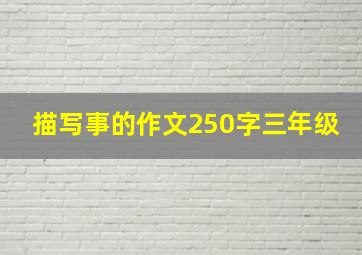 描写事的作文250字三年级